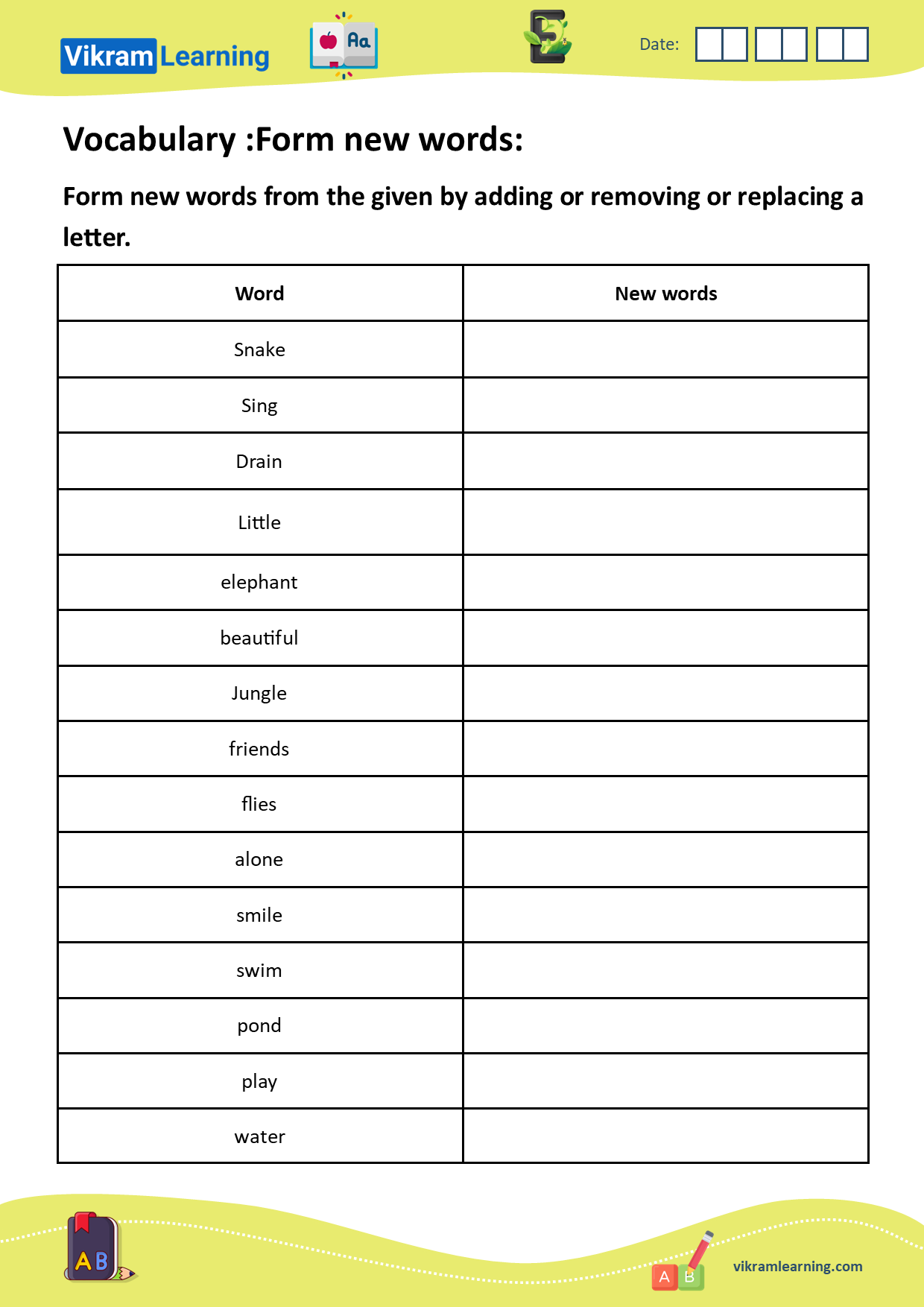 Vikram Learning

Aa

Date:

Vocabulary :Form new words:

Form new words from the given by adding or removing or replacing a letter.

| Word | New words |
|---|---|
| Snake | |
| Sing | |
| Drain | |
| Little | |
| elephant | |
| beautiful | |
| Jungle | |
| friends | |
| flies | |
| alone | |
| smile | |
| swim | |
| pond | |
| play | |
| water | |

AB

A B

vikramlearning.com